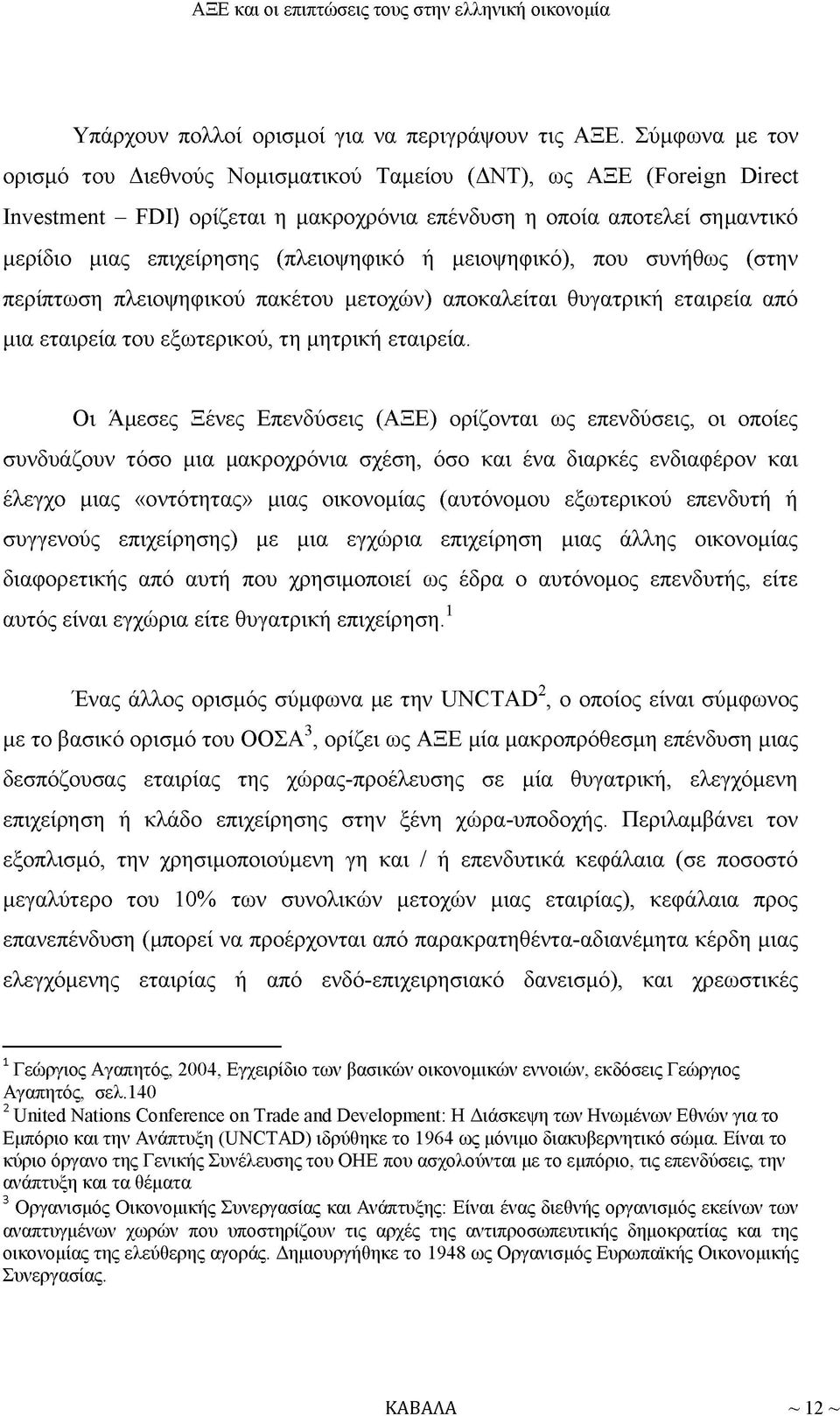 ΑΞΕ και οι επιπτώσεις τους στην ελληνική οικονομία

Υπάρχουν πολλοί ορισμοί για να περιγράψουν τις ΑΞΕ. Σύμφωνα με τον ορισμό του Διεθνούς Νομισματικού Ταμείου (ΔΝΤ), ως ΑΞΕ (Foreign Direct Investment – FDI) ορίζεται η μακροχρόνια επένδυση η οποία αποτελεί σημαντικό μερίδιο μιας επιχείρησης (πλειοψηφικό ή μειοψηφικό), που συνήθως (στην περίπτωση πλειοψηφικού πακέτου μετοχών) αποκαλείται θυγατρική εταιρεία από μια εταιρεία του εξωτερικού, τη μητρική εταιρεία.

Οι Άμεσες Ξένες Επενδύσεις (ΑΞΕ) ορίζονται ως επενδύσεις, οι οποίες συνδυάζουν τόσο μια μακροχρόνια σχέση, όσο και ένα διαρκές ενδιαφέρον και έλεγχο μιας «οντότητας» μιας οικονομίας (αυτόνομου εξωτερικού επενδυτή ή συγγενούς επιχείρησης) με μια εγχώρια επιχείρηση μιας άλλης οικονομίας διαφορετικής από αυτή που χρησιμοποιεί ως έδρα ο αυτόνομος επενδυτής, είτε αυτός είναι εγχώρια είτε θυγατρική επιχείρηση.$^1$

Ένας άλλος ορισμός σύμφωνα με την UNCTAD$^2$, ο οποίος είναι σύμφωνος με το βασικό ορισμό του ΟΟΣΑ$^3$, ορίζει ως ΑΞΕ μία μακροπρόθεσμη επένδυση μιας δεσπόζουσας εταιρίας της χώρας-προέλευσης σε μία θυγατρική, ελεγχόμενη επιχείρηση ή κλάδο επιχείρησης στην ξένη χώρα-υποδοχής. Περιλαμβάνει τον εξοπλισμό, την χρησιμοποιούμενη γη και / ή επενδυτικά κεφάλαια (σε ποσοστό μεγαλύτερο του 10% των συνολικών μετοχών μιας εταιρίας), κεφάλαια προς επανεπένδυση (μπορεί να προέρχονται από παρακρατηθέντα-αδιανέμητα κέρδη μιας ελεγχόμενης εταιρίας ή από ενδό-επιχειρησιακό δανεισμό), και χρεωστικές

$^1$ Γεώργιος Αγαπητός, 2004, Εγχειρίδιο των βασικών οικονομικών εννοιών, εκδόσεις Γεώργιος Αγαπητός, σελ.140
$^2$ United Nations Conference on Trade and Development: Η Διάσκεψη των Ηνωμένων Εθνών για το Εμπόριο και την Ανάπτυξη (UNCTAD) ιδρύθηκε το 1964 ως μόνιμο διακυβερνητικό σώμα. Είναι το κύριο όργανο της Γενικής Συνέλευσης του ΟΗΕ που ασχολούνται με το εμπόριο, τις επενδύσεις, την ανάπτυξη και τα θέματα
$^3$ Οργανισμός Οικονομικής Συνεργασίας και Ανάπτυξης: Είναι ένας διεθνής οργανισμός εκείνων των αναπτυγμένων χωρών που υποστηρίζουν τις αρχές της αντιπροσωπευτικής δημοκρατίας και της οικονομίας της ελεύθερης αγοράς. Δημιουργήθηκε το 1948 ως Οργανισμός Ευρωπαϊκής Οικονομικής Συνεργασίας.

ΚΑΒΑΛΑ ~ 12 ~